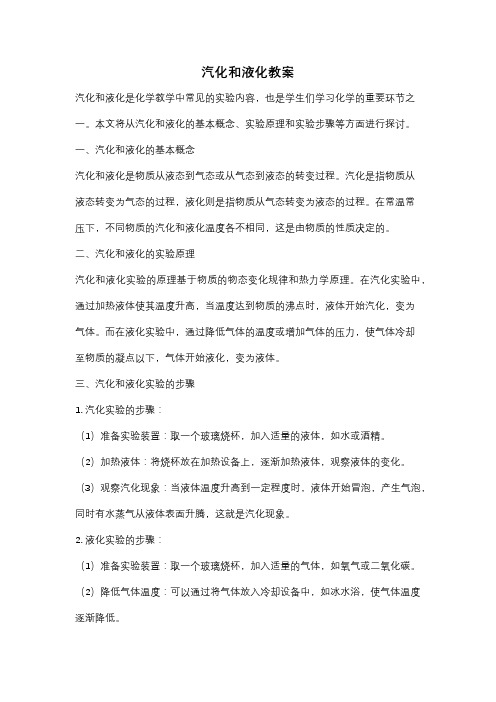 汽化和液化教案

汽化和液化是化学教学中常见的实验内容，也是学生们学习化学的重要环节之一。本文将从汽化和液化的基本概念、实验原理和实验步骤等方面进行探讨。

一、汽化和液化的基本概念

汽化和液化是物质从液态到气态或从气态到液态的转变过程。汽化是指物质从液态转变为气态的过程，液化则是指物质从气态转变为液态的过程。在常温常压下，不同物质的汽化和液化温度各不相同，这是由物质的性质决定的。

二、汽化和液化的实验原理

汽化和液化实验的原理基于物质的物态变化规律和热力学原理。在汽化实验中，通过加热液体使其温度升高，当温度达到物质的沸点时，液体开始汽化，变为气体。而在液化实验中，通过降低气体的温度或增加气体的压力，使气体冷却至物质的凝点以下，气体开始液化，变为液体。

三、汽化和液化实验的步骤

1. 汽化实验的步骤：

（1）准备实验装置：取一个玻璃烧杯，加入适量的液体，如水或酒精。

（2）加热液体：将烧杯放在加热设备上，逐渐加热液体，观察液体的变化。

（3）观察汽化现象：当液体温度升高到一定程度时，液体开始冒泡，产生气泡，同时有水蒸气从液体表面升腾，这就是汽化现象。

2. 液化实验的步骤：

（1）准备实验装置：取一个玻璃烧杯，加入适量的气体，如氧气或二氧化碳。

（2）降低气体温度：可以通过将气体放入冷却设备中，如冰水浴，使气体温度逐渐降低。